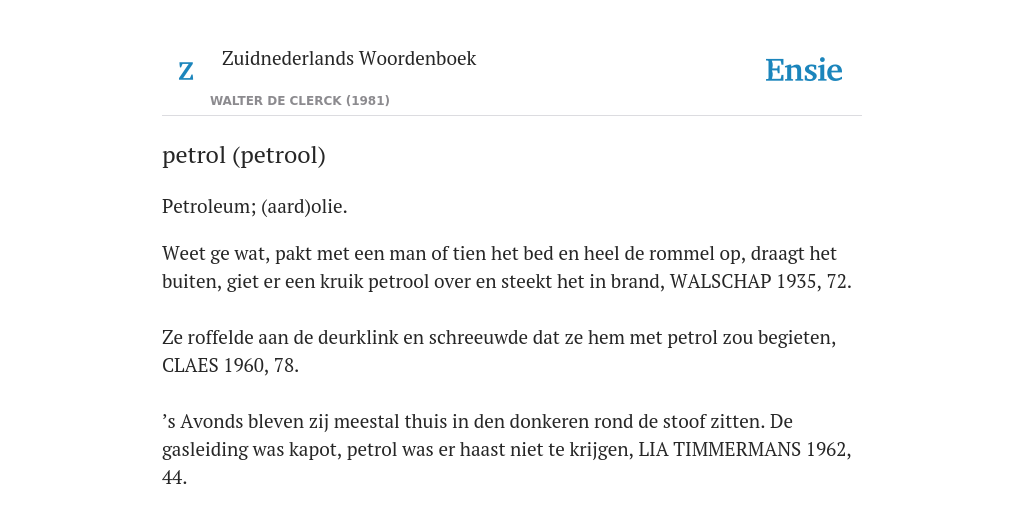 Z

Zuidnederlands Woordenboek

WALTER DE CLERCK (1981)

Ensie

petrol (petrool)

Petroleum; (aard)olie.

Weet ge wat, pakt met een man of tien het bed en heel de rommel op, draagt het buiten, giet er een kruik petrool over en steekt het in brand, WALSCHAP 1935, 72.

Ze roffelde aan de deurklink en schreeuwde dat ze hem met petrol zou begieten, CLAES 1960, 78.

’s Avonds bleven zij meestal thuis in den donkeren rond de stoof zitten. De gasleiding was kapot, petrol was er haast niet te krijgen, LIA TIMMERMANS 1962, 44.